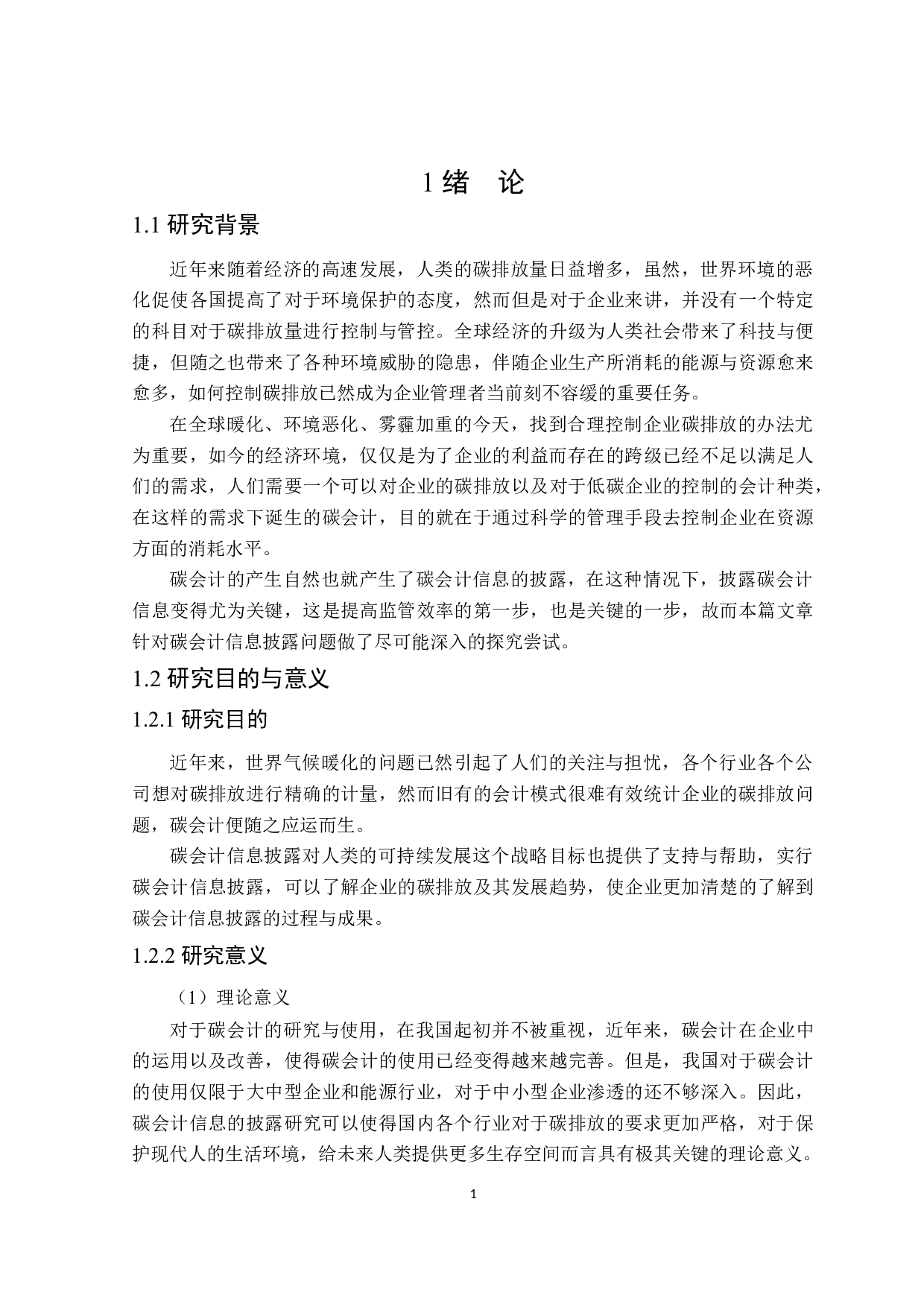 1 绪　论

1.1 研究背景

近年来随着经济的高速发展，人类的碳排放量日益增多，虽然，世界环境的恶化促使各国提高了对于环境保护的态度，然而但是对于企业来讲，并没有一个特定的科目对于碳排放量进行控制与管控。全球经济的升级为人类社会带来了科技与便捷，但随之也带来了各种环境威胁的隐患，伴随企业生产所消耗的能源与资源愈来愈多，如何控制碳排放已然成为企业管理者当前刻不容缓的重要任务。

在全球暖化、环境恶化、雾霾加重的今天，找到合理控制企业碳排放的办法尤为重要，如今的经济环境，仅仅是为了企业的利益而存在的跨级已经不足以满足人们的需求，人们需要一个可以对企业的碳排放以及对于低碳企业的控制的会计种类，在这样的需求下诞生的碳会计，目的就在于通过科学的管理手段去控制企业在资源方面的消耗水平。

碳会计的产生自然也就产生了碳会计信息的披露，在这种情况下，披露碳会计信息变得尤为关键，这是提高监管效率的第一步，也是关键的一步，故而本篇文章针对碳会计信息披露问题做了尽可能深入的探究尝试。

1.2 研究目的与意义

1.2.1 研究目的

近年来，世界气候暖化的问题已然引起了人们的关注与担忧，各个行业各个公司想对碳排放进行精确的计量，然而旧有的会计模式很难有效统计企业的碳排放问题，碳会计便随之应运而生。

碳会计信息披露对人类的可持续发展这个战略目标也提供了支持与帮助，实行碳会计信息披露，可以了解企业的碳排放及其发展趋势，使企业更加清楚的了解到碳会计信息披露的过程与成果。

1.2.2 研究意义

（1）理论意义

对于碳会计的研究与使用，在我国起初并不被重视，近年来，碳会计在企业中的运用以及改善，使得碳会计的使用已经变得越来越完善。但是，我国对于碳会计的使用仅限于大中型企业和能源行业，对于中小型企业渗透的还不够深入。因此，碳会计信息的披露研究可以使得国内各个行业对于碳排放的要求更加严格，对于保护现代人的生活环境，给未来人类提供更多生存空间而言具有极其关键的理论意义。

1